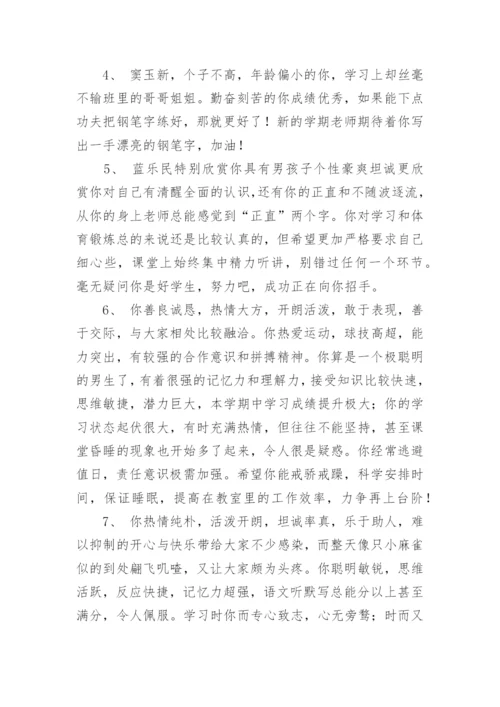 4、 窦玉新，个子不高，年龄偏小的你，学习上却丝毫不输班里的哥哥姐姐。勤奋刻苦的你成绩优秀，如果能下点功夫把钢笔字练好，那就更好了！新的学期老师期待着你写出一手漂亮的钢笔字，加油！

5、 蓝乐民特别欣赏你具有男孩子个性豪爽坦诚更欣赏你对自己有清醒全面的认识，还有你的正直和不随波逐流，从你的身上老师总能感觉到“正直”两个字。你对学习和体育锻炼总的来说还是比较认真的，但希望更加严格要求自己细心些，课堂上始终集中精力听讲，别错过任何一个环节。毫无疑问你是好学生，努力吧，成功正在向你招手。

6、 你善良诚恳，热情大方，开朗活泼，敢于表现，善于交际，与大家相处比较融洽。你热爱运动，球技高超，能力突出，有较强的合作意识和拼搏精神。你算是一个极聪明的男生了，有着很强的记忆力和理解力，接受知识比较快速，思维敏捷，潜力巨大，本学期中学习成绩提升极大；你的学习状态起伏很大，有时充满热情，但往往不能坚持，甚至课堂昏睡的现象也开始多了起来，令人很是疑惑。你经常逃避值日，责任意识极需加强。希望你能戒骄戒躁，科学安排时间，保证睡眠，提高在教室里的工作效率，力争再上台阶！

7、 你热情纯朴，活泼开朗，坦诚率真，乐于助人，难以抑制的开心与快乐带给大家不少感染，而整天像只小麻雀似的到处翩飞叽喳，又让大家颇为头疼。你聪明敏锐，思维活跃，反应快捷，记忆力超强，语文听默写总能分以上甚至满分，令人佩服。学习时你而专心致志，心无旁骛；时而又